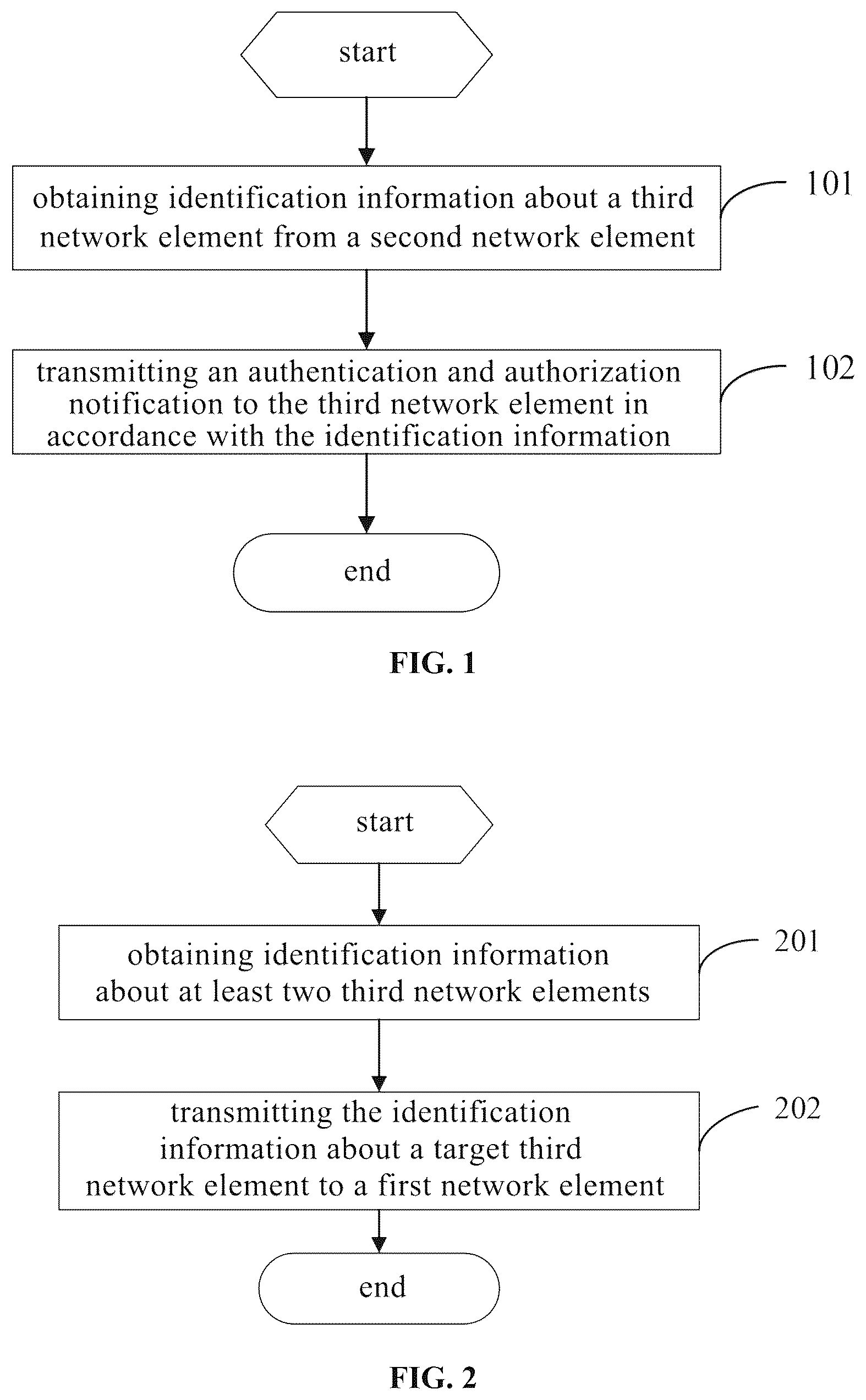 start

obtaining identification information about a third network element from a second network element

101

transmitting an authentication and authorization notification to the third network element in accordance with the identification information

102

end

FIG. 1

start

obtaining identification information about at least two third network elements

201

transmitting the identification information about a target third network element to a first network element

202

end

FIG. 2